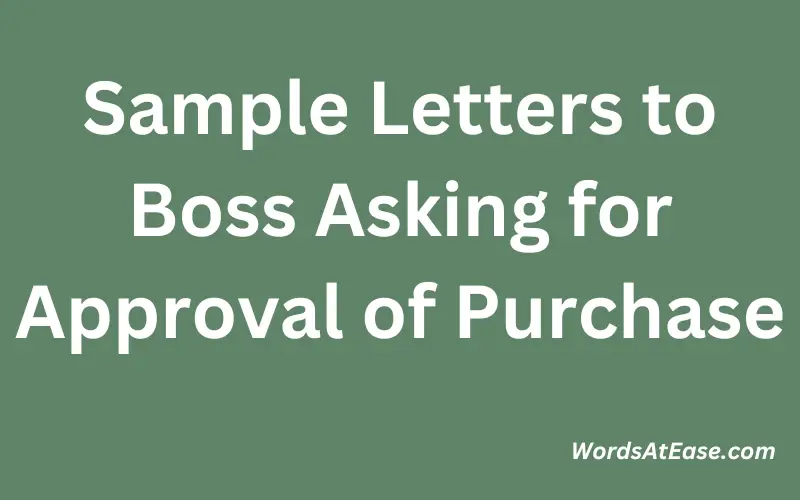 Sample Letters to Boss Asking for Approval of Purchase

WordsAtEase.com